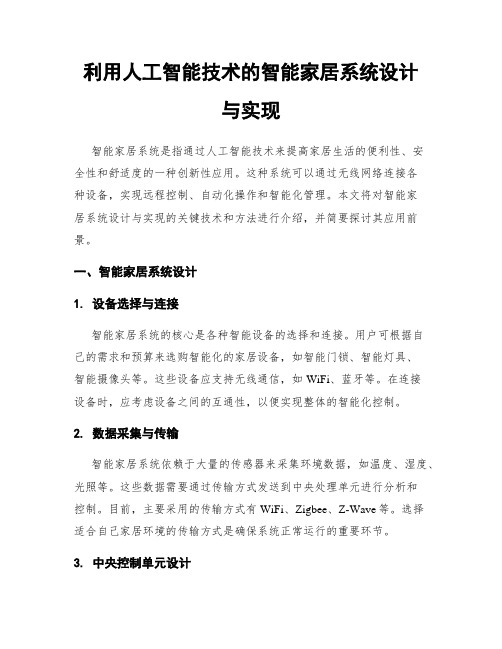 利用人工智能技术的智能家居系统设计与实现

智能家居系统是指通过人工智能技术来提高家居生活的便利性、安全性和舒适度的一种创新性应用。这种系统可以通过无线网络连接各种设备，实现远程控制、自动化操作和智能化管理。本文将对智能家居系统设计与实现的关键技术和方法进行介绍，并简要探讨其应用前景。

一、智能家居系统设计

1. 设备选择与连接

智能家居系统的核心是各种智能设备的选择和连接。用户可根据自己的需求和预算来选购智能化的家居设备，如智能门锁、智能灯具、智能摄像头等。这些设备应支持无线通信，如 WiFi、蓝牙等。在连接设备时，应考虑设备之间的互通性，以便实现整体的智能化控制。

2. 数据采集与传输

智能家居系统依赖于大量的传感器来采集环境数据，如温度、湿度、光照等。这些数据需要通过传输方式发送到中央处理单元进行分析和控制。目前，主要采用的传输方式有 WiFi、Zigbee、Z-Wave 等。选择适合自己家居环境的传输方式是确保系统正常运行的重要环节。

3. 中央控制单元设计